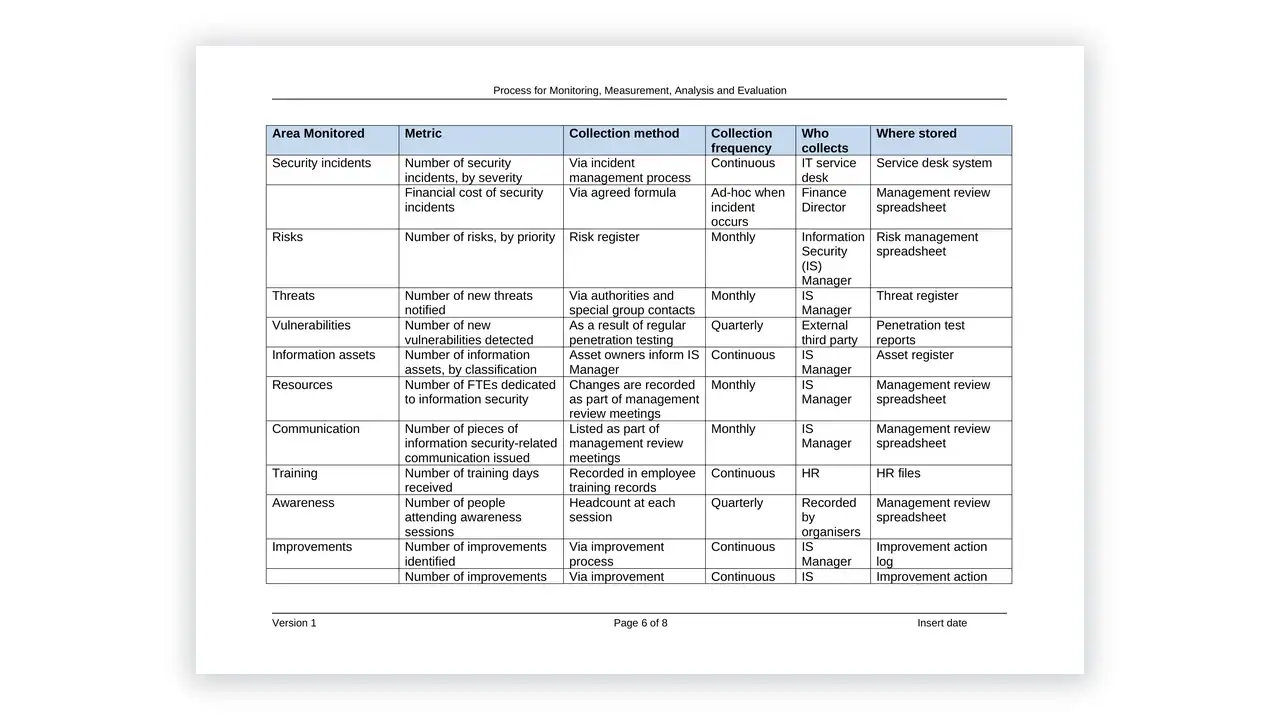 Process for Monitoring, Measurement, Analysis and Evaluation

| Area Monitored | Metric | Collection method | Collection frequency | Who collects | Where stored |
|---|---|---|---|---|---|
| Security incidents | Number of security incidents, by severity | Via incident management process | Continuous | IT service desk | Service desk system |
| | Financial cost of security incidents | Via agreed formula | Ad-hoc when incident occurs | Finance Director | Management review spreadsheet |
| Risks | Number of risks, by priority | Risk register | Monthly | Information Security (IS) Manager | Risk management spreadsheet |
| Threats | Number of new threats notified | Via authorities and special group contacts | Monthly | IS Manager | Threat register |
| Vulnerabilities | Number of new vulnerabilities detected | As a result of regular penetration testing | Quarterly | External third party | Penetration test reports |
| Information assets | Number of information assets, by classification | Asset owners inform IS Manager | Continuous | IS Manager | Asset register |
| Resources | Number of FTEs dedicated to information security | Changes are recorded as part of management review meetings | Monthly | IS Manager | Management review spreadsheet |
| Communication | Number of pieces of information security-related communication issued | Listed as part of management review meetings | Monthly | IS Manager | Management review spreadsheet |
| Training | Number of training days received | Recorded in employee training records | Continuous | HR | HR files |
| Awareness | Number of people attending awareness sessions | Headcount at each session | Quarterly | Recorded by organisers | Management review spreadsheet |
| Improvements | Number of improvements identified | Via improvement process | Continuous | IS Manager | Improvement action log |
| | Number of improvements | Via improvement | Continuous | IS | Improvement action |

Version 1 Page 6 of 8 Insert date